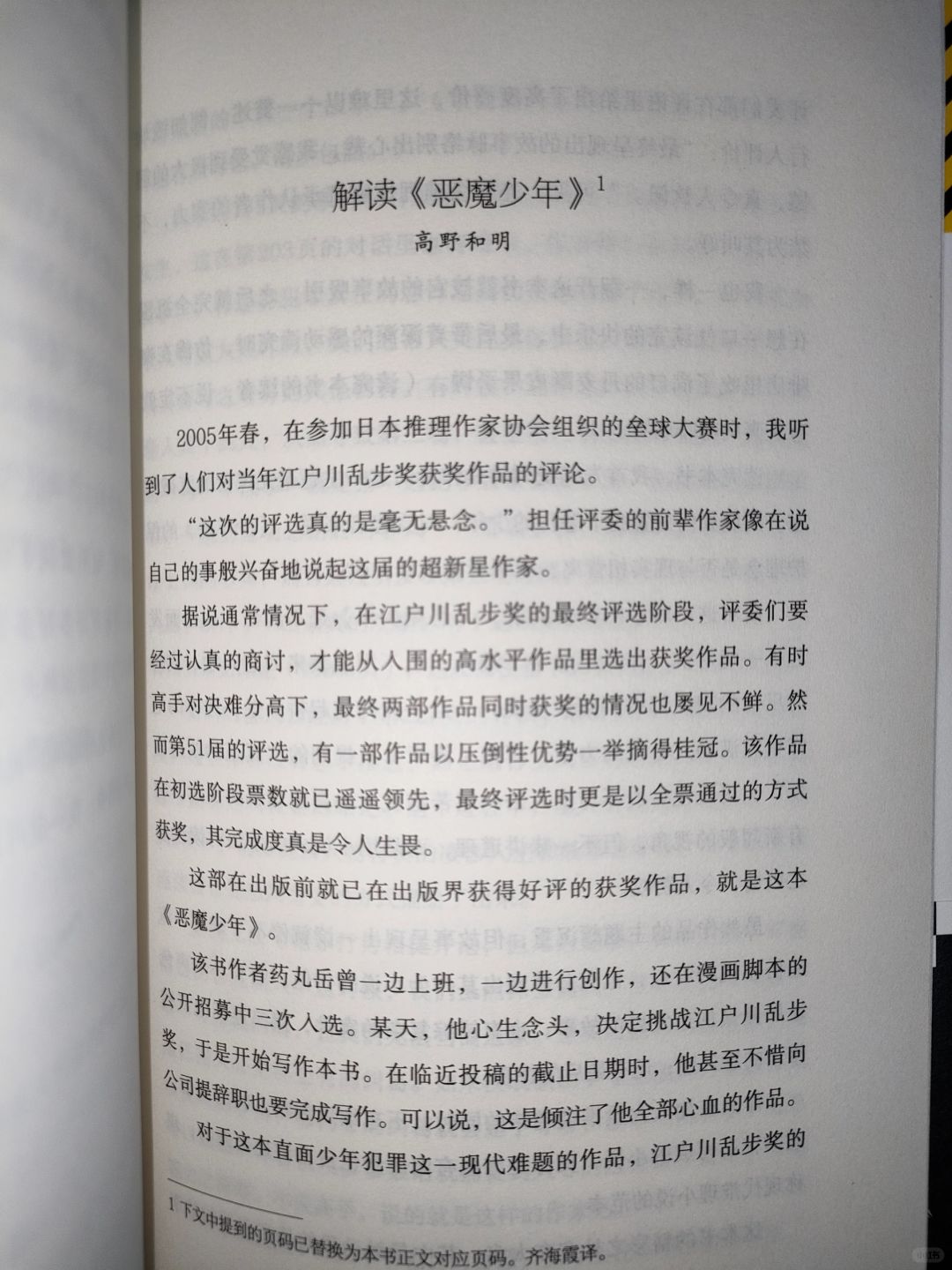 解读《恶魔少年》$^1$

高野和明

2005年春，在参加日本推理作家协会组织的垒球大赛时，我听到了人们对当年江户川乱步奖获奖作品的评论。

“这次的评选真的是毫无悬念。”担任评委的前辈作家像在说自己的事般兴奋地说起这届的超新星作家。

据说通常情况下，在江户川乱步奖的最终评选阶段，评委们要经过认真的商讨，才能从入围的高水平作品里选出获奖作品。有时高手对决难分高下，最终两部作品同时获奖的情况也屡见不鲜。然而第51届的评选，有一部作品以压倒性优势一举摘得桂冠。该作品在初选阶段票数就已遥遥领先，最终评选时更是以全票通过的方式获奖，其完成度真是令人生畏。

这部在出版前就已在出版界获得好评的获奖作品，就是这本《恶魔少年》。

该书作者药丸岳曾一边上班，一边进行创作，还在漫画脚本的公开招募中三次入选。某天，他心生念头，决定挑战江户川乱步奖，于是开始写作本书。在临近投稿的截止日期时，他甚至不惜向公司提辞职也要完成写作。可以说，这是倾注了他全部心血的作品。

对于这本直面少年犯罪这一现代难题的作品，江户川乱步奖的

1 下文中提到的页码已替换为本书正文对应页码。齐海霞译。